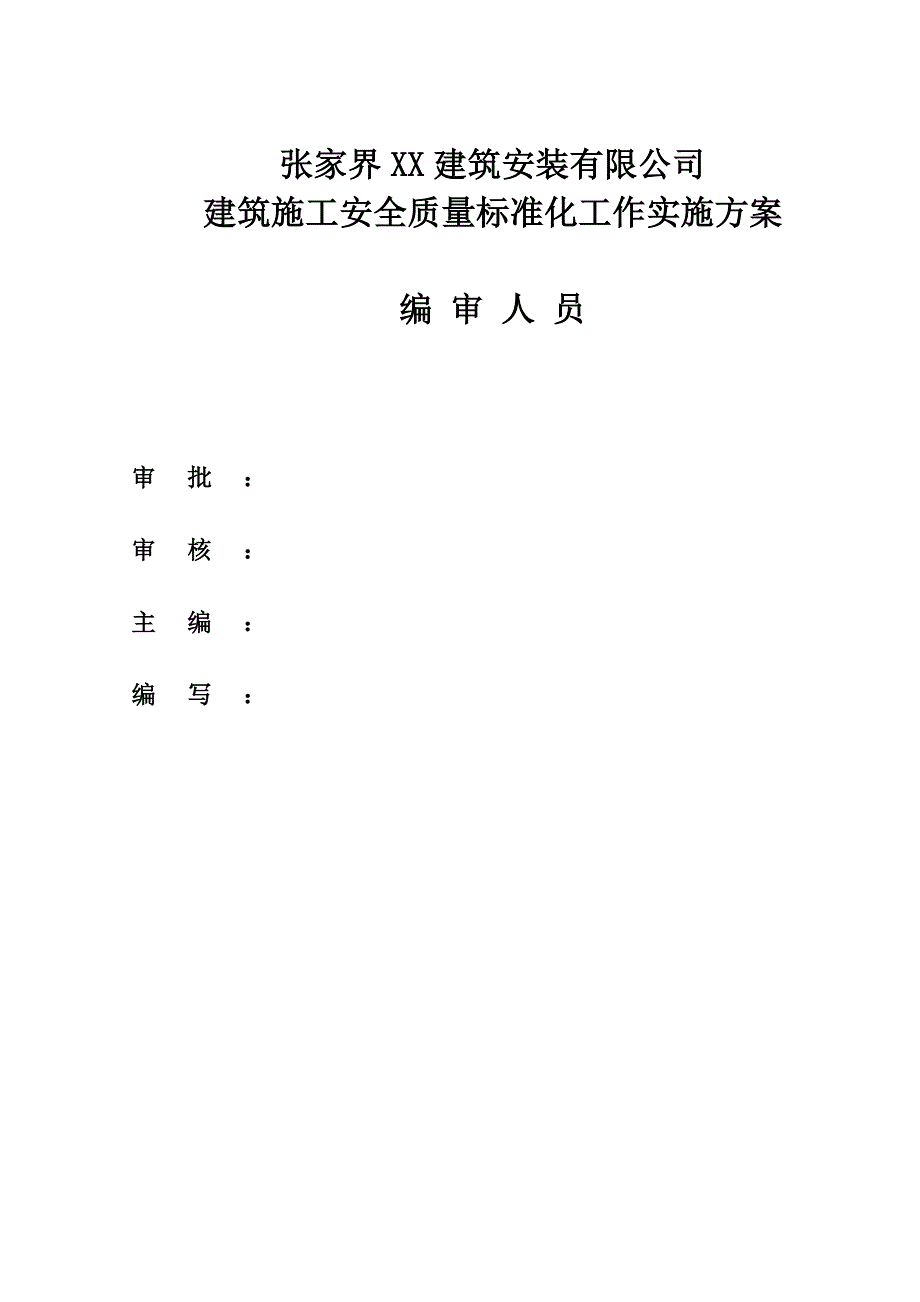 张家界XX建筑安装有限公司
建筑施工安全质量标准化工作实施方案

编 审 人 员

审 批 ：

审 核 ：

主 编 ：

编 写 ：